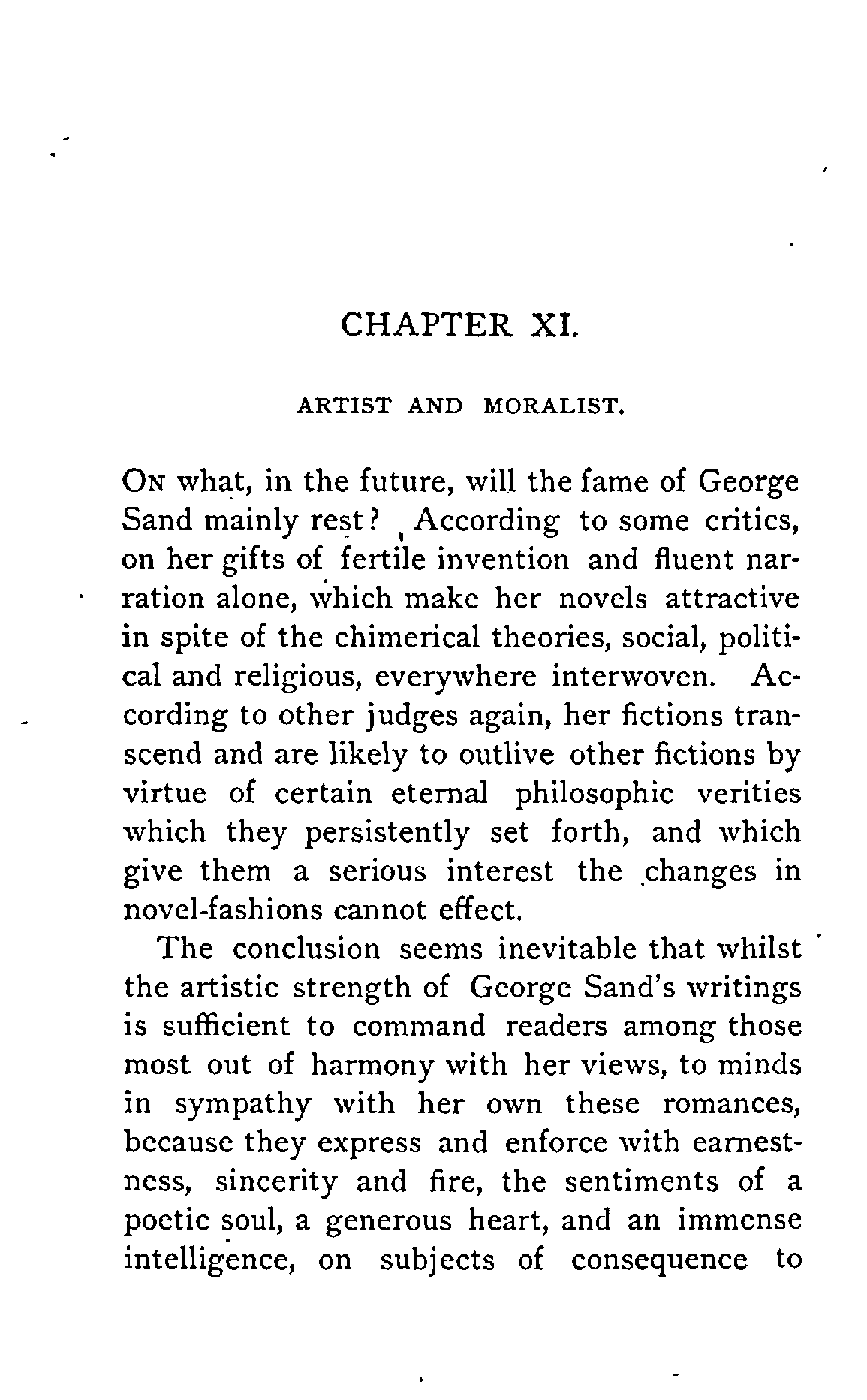 CHAPTER XI.

ARTIST AND MORALIST.

On what, in the future, will the fame of George Sand mainly rest? According to some critics, on her gifts of fertile invention and fluent narration alone, which make her novels attractive in spite of the chimerical theories, social, political and religious, everywhere interwoven. According to other judges again, her fictions transcend and are likely to outlive other fictions by virtue of certain eternal philosophic verities which they persistently set forth, and which give them a serious interest the changes in novel-fashions cannot effect.

The conclusion seems inevitable that whilst the artistic strength of George Sand's writings is sufficient to command readers among those most out of harmony with her views, to minds in sympathy with her own these romances, because they express and enforce with earnestness, sincerity and fire, the sentiments of a poetic soul, a generous heart, and an immense intelligence, on subjects of consequence to